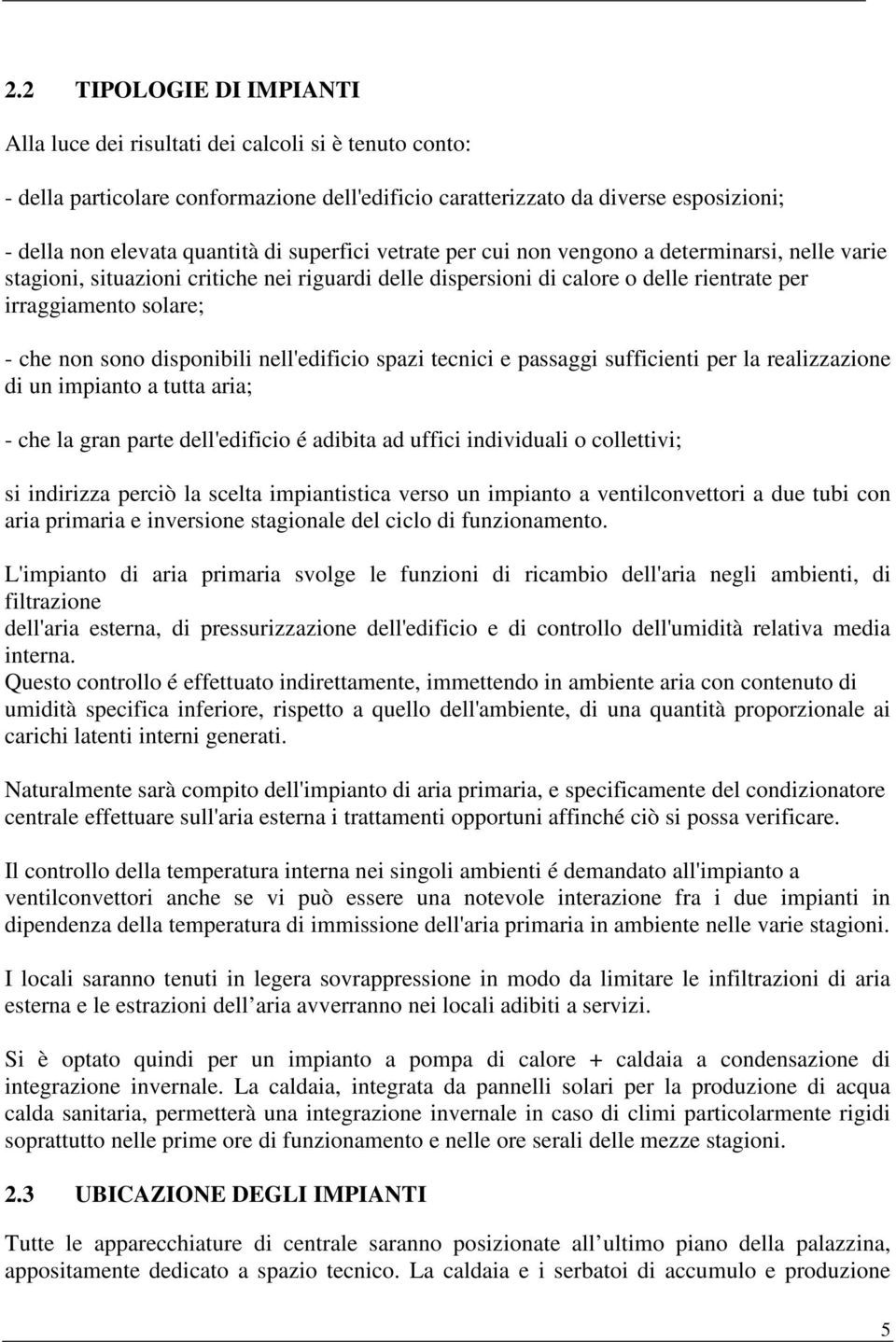 2.2 TIPOLOGIE DI IMPIANTI

Alla luce dei risultati dei calcoli si è tenuto conto:

- della particolare conformazione dell'edificio caratterizzato da diverse esposizioni;

- della non elevata quantità di superfici vetrate per cui non vengono a determinarsi, nelle varie stagioni, situazioni critiche nei riguardi delle dispersioni di calore o delle rientrate per irraggiamento solare;

- che non sono disponibili nell'edificio spazi tecnici e passaggi sufficienti per la realizzazione di un impianto a tutta aria;

- che la gran parte dell'edificio é adibita ad uffici individuali o collettivi;

si indirizza perciò la scelta impiantistica verso un impianto a ventilconvettori a due tubi con aria primaria e inversione stagionale del ciclo di funzionamento.

L'impianto di aria primaria svolge le funzioni di ricambio dell'aria negli ambienti, di filtrazione
dell'aria esterna, di pressurizzazione dell'edificio e di controllo dell'umidità relativa media interna.
Questo controllo é effettuato indirettamente, immettendo in ambiente aria con contenuto di umidità specifica inferiore, rispetto a quello dell'ambiente, di una quantità proporzionale ai carichi latenti interni generati.

Naturalmente sarà compito dell'impianto di aria primaria, e specificamente del condizionatore centrale effettuare sull'aria esterna i trattamenti opportuni affinché ciò si possa verificare.

Il controllo della temperatura interna nei singoli ambienti é demandato all'impianto a ventilconvettori anche se vi può essere una notevole interazione fra i due impianti in dipendenza della temperatura di immissione dell'aria primaria in ambiente nelle varie stagioni.

I locali saranno tenuti in legera sovrappressione in modo da limitare le infiltrazioni di aria esterna e le estrazioni dell aria avverranno nei locali adibiti a servizi.

Si è optato quindi per un impianto a pompa di calore + caldaia a condensazione di integrazione invernale. La caldaia, integrata da pannelli solari per la produzione di acqua calda sanitaria, permetterà una integrazione invernale in caso di climi particolarmente rigidi soprattutto nelle prime ore di funzionamento e nelle ore serali delle mezze stagioni.

2.3 UBICAZIONE DEGLI IMPIANTI

Tutte le apparecchiature di centrale saranno posizionate all ultimo piano della palazzina, appositamente dedicato a spazio tecnico. La caldaia e i serbatoi di accumulo e produzione

5